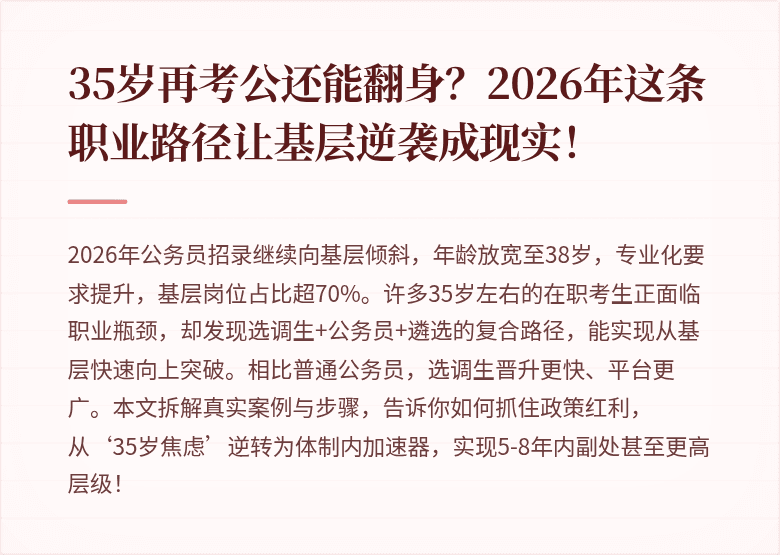 35岁再考公还能翻身？2026年这条职业路径让基层逆袭成现实！

2026年公务员招录继续向基层倾斜，年龄放宽至38岁，专业化要求提升，基层岗位占比超70%。许多35岁左右的在职考生正面临职业瓶颈，却发现选调生+公务员+遴选的复合路径，能实现从基层快速向上突破。相比普通公务员，选调生晋升更快、平台更广。本文拆解真实案例与步骤，告诉你如何抓住政策红利，从‘35岁焦虑’逆转为体制内加速器，实现5-8年内副处甚至更高层级！